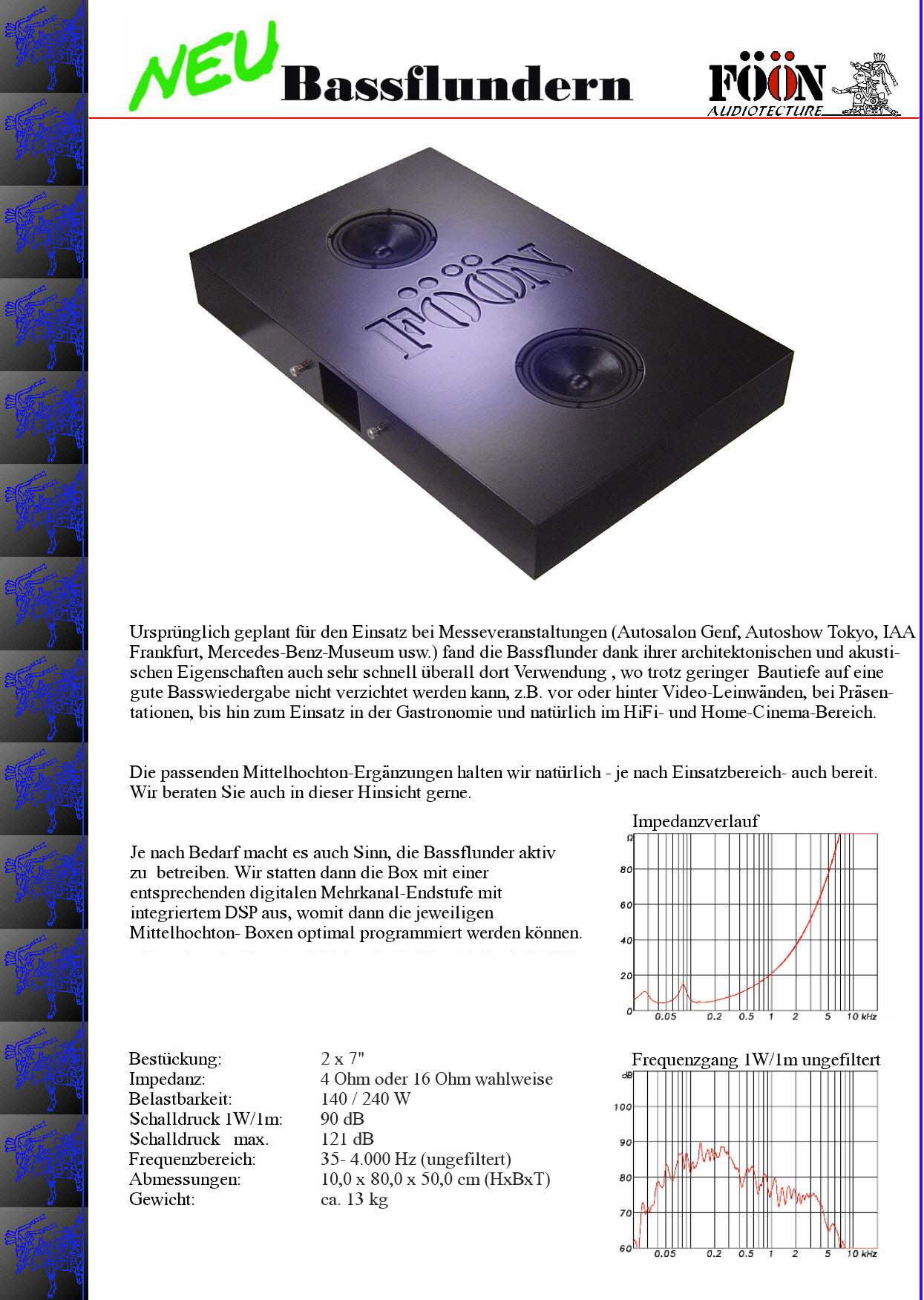 NEU Bassflundern

FÖÖN AUDIOTECTURE

FÖÖN

Ursprünglich geplant für den Einsatz bei Messeveranstaltungen (Autosalon Genf, Autoshow Tokyo, IAA Frankfurt, Mercedes-Benz-Museum usw.) fand die Bassflunder dank ihrer architektonischen und akustischen Eigenschaften auch sehr schnell überall dort Verwendung , wo trotz geringer Bautiefe auf eine gute Basswiedergabe nicht verzichtet werden kann, z.B. vor oder hinter Video-Leinwänden, bei Präsentationen, bis hin zum Einsatz in der Gastronomie und natürlich im HiFi- und Home-Cinema-Bereich.

Die passenden Mittelhochton-Ergänzungen halten wir natürlich - je nach Einsatzbereich- auch bereit. Wir beraten Sie auch in dieser Hinsicht gerne.

Je nach Bedarf macht es auch Sinn, die Bassflunder aktiv zu betreiben. Wir statten dann die Box mit einer entsprechenden digitalen Mehrkanal-Endstufe mit integriertem DSP aus, womit dann die jeweiligen Mittelhochton- Boxen optimal programmiert werden können.

Impedanzverlauf
Ω
80
60
40
20
0
0.05 0.2 0.5 1 2 5 10 kHz

| Bestückung: | 2 x 7" |
|---|---|
| Impedanz: | 4 Ohm oder 16 Ohm wahlweise |
| Belastbarkeit: | 140 / 240 W |
| Schalldruck 1W/1m: | 90 dB |
| Schalldruck max. | 121 dB |
| Frequenzbereich: | 35- 4.000 Hz (ungefiltert) |
| Abmessungen: | 10,0 x 80,0 x 50,0 cm (HxBxT) |
| Gewicht: | ca. 13 kg |

Frequenzgang 1W/1m ungefiltert
dB
100
90
80
70
60
0.05 0.2 0.5 1 2 5 10 kHz